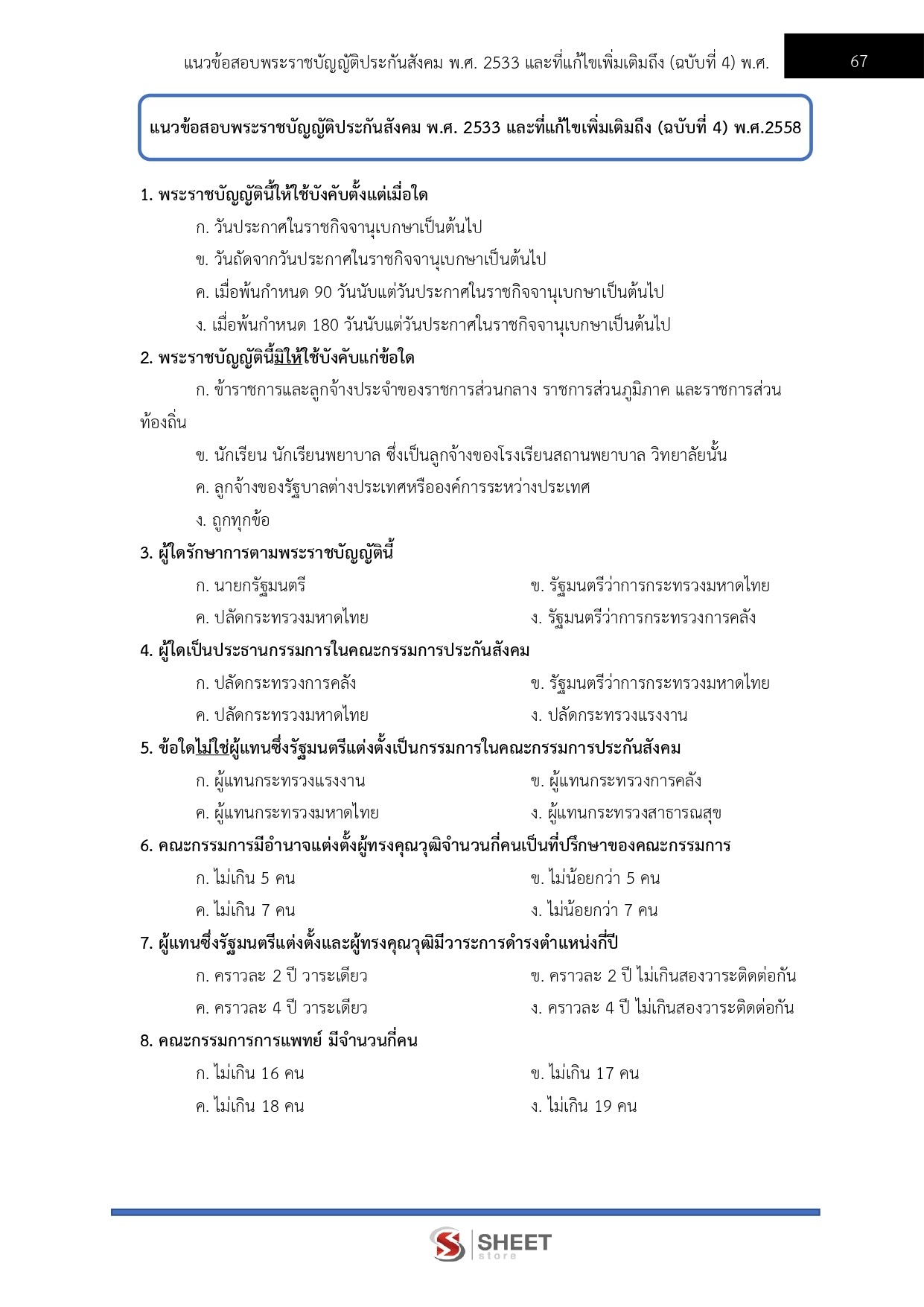 แนวข้อสอบพระราชบัญญัติประกันสังคม พ.ศ. 2533 และที่แก้ไขเพิ่มเติมถึง (ฉบับที่ 4) พ.ศ. 67

แนวข้อสอบพระราชบัญญัติประกันสังคม พ.ศ. 2533 และที่แก้ไขเพิ่มเติมถึง (ฉบับที่ 4) พ.ศ.2558

1. พระราชบัญญัตินี้ให้ใช้บังคับตั้งแต่เมื่อใด

ก. วันประกาศในราชกิจจานุเบกษาเป็นต้นไป

ข. วันถัดจากวันประกาศในราชกิจจานุเบกษาเป็นต้นไป

ค. เมื่อพ้นกำหนด 90 วันนับแต่วันประกาศในราชกิจจานุเบกษาเป็นต้นไป

ง. เมื่อพ้นกำหนด 180 วันนับแต่วันประกาศในราชกิจจานุเบกษาเป็นต้นไป

2. พระราชบัญญัตินี้มิให้ใช้บังคับแก่ข้อใด

ก. ข้าราชการและลูกจ้างประจำของราชการส่วนกลาง ราชการส่วนภูมิภาค และราชการส่วนท้องถิ่น

ข. นักเรียน นักเรียนพยาบาล ซึ่งเป็นลูกจ้างของโรงเรียนสถานพยาบาล วิทยาลัยนั้น

ค. ลูกจ้างของรัฐบาลต่างประเทศหรือองค์การระหว่างประเทศ

ง. ถูกทุกข้อ

3. ผู้ใดรักษาการตามพระราชบัญญัตินี้

ก. นายกรัฐมนตรี

ข. รัฐมนตรีว่าการกระทรวงมหาดไทย

ค. ปลัดกระทรวงมหาดไทย

ง. รัฐมนตรีว่าการกระทรวงการคลัง

4. ผู้ใดเป็นประธานกรรมการในคณะกรรมการประกันสังคม

ก. ปลัดกระทรวงการคลัง

ข. รัฐมนตรีว่าการกระทรวงมหาดไทย

ค. ปลัดกระทรวงมหาดไทย

ง. ปลัดกระทรวงแรงงาน

5. ข้อใดไม่ใช่ผู้แทนซึ่งรัฐมนตรีแต่งตั้งเป็นกรรมการในคณะกรรมการประกันสังคม

ก. ผู้แทนกระทรวงแรงงาน

ข. ผู้แทนกระทรวงการคลัง

ค. ผู้แทนกระทรวงมหาดไทย

ง. ผู้แทนกระทรวงสาธารณสุข

6. คณะกรรมการมีอำนาจแต่งตั้งผู้ทรงคุณวุฒิจำนวนกี่คนเป็นที่ปรึกษาของคณะกรรมการ

ก. ไม่เกิน 5 คน

ข. ไม่น้อยกว่า 5 คน

ค. ไม่เกิน 7 คน

ง. ไม่น้อยกว่า 7 คน

7. ผู้แทนซึ่งรัฐมนตรีแต่งตั้งและผู้ทรงคุณวุฒิมีวาระการดำรงตำแหน่งกี่ปี

ก. คราวละ 2 ปี วาระเดียว

ข. คราวละ 2 ปี ไม่เกินสองวาระติดต่อกัน

ค. คราวละ 4 ปี วาระเดียว

ง. คราวละ 4 ปี ไม่เกินสองวาระติดต่อกัน

8. คณะกรรมการการแพทย์ มีจำนวนกี่คน

ก. ไม่เกิน 16 คน

ข. ไม่เกิน 17 คน

ค. ไม่เกิน 18 คน

ง. ไม่เกิน 19 คน

SHEET store